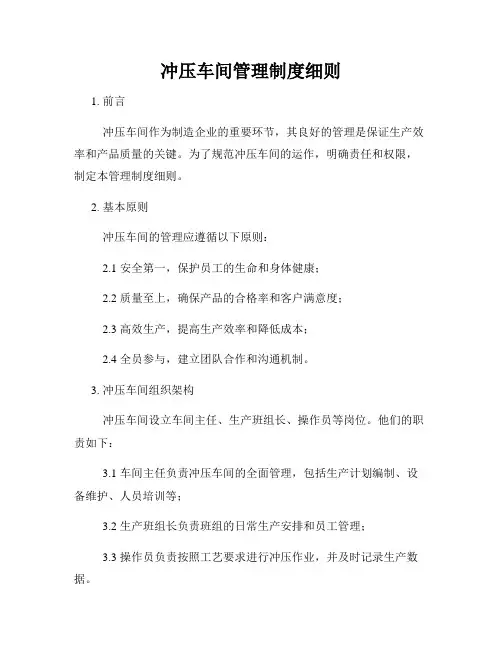 冲压车间管理制度细则

1. 前言

冲压车间作为制造企业的重要环节，其良好的管理是保证生产效率和产品质量的关键。为了规范冲压车间的运作，明确责任和权限，制定本管理制度细则。

2. 基本原则

冲压车间的管理应遵循以下原则：

2.1 安全第一，保护员工的生命和身体健康；

2.2 质量至上，确保产品的合格率和客户满意度；

2.3 高效生产，提高生产效率和降低成本；

2.4 全员参与，建立团队合作和沟通机制。

3. 冲压车间组织架构

冲压车间设立车间主任、生产班组长、操作员等岗位。他们的职责如下：

3.1 车间主任负责冲压车间的全面管理，包括生产计划编制、设备维护、人员培训等；

3.2 生产班组长负责班组的日常生产安排和员工管理；

3.3 操作员负责按照工艺要求进行冲压作业，并及时记录生产数据。